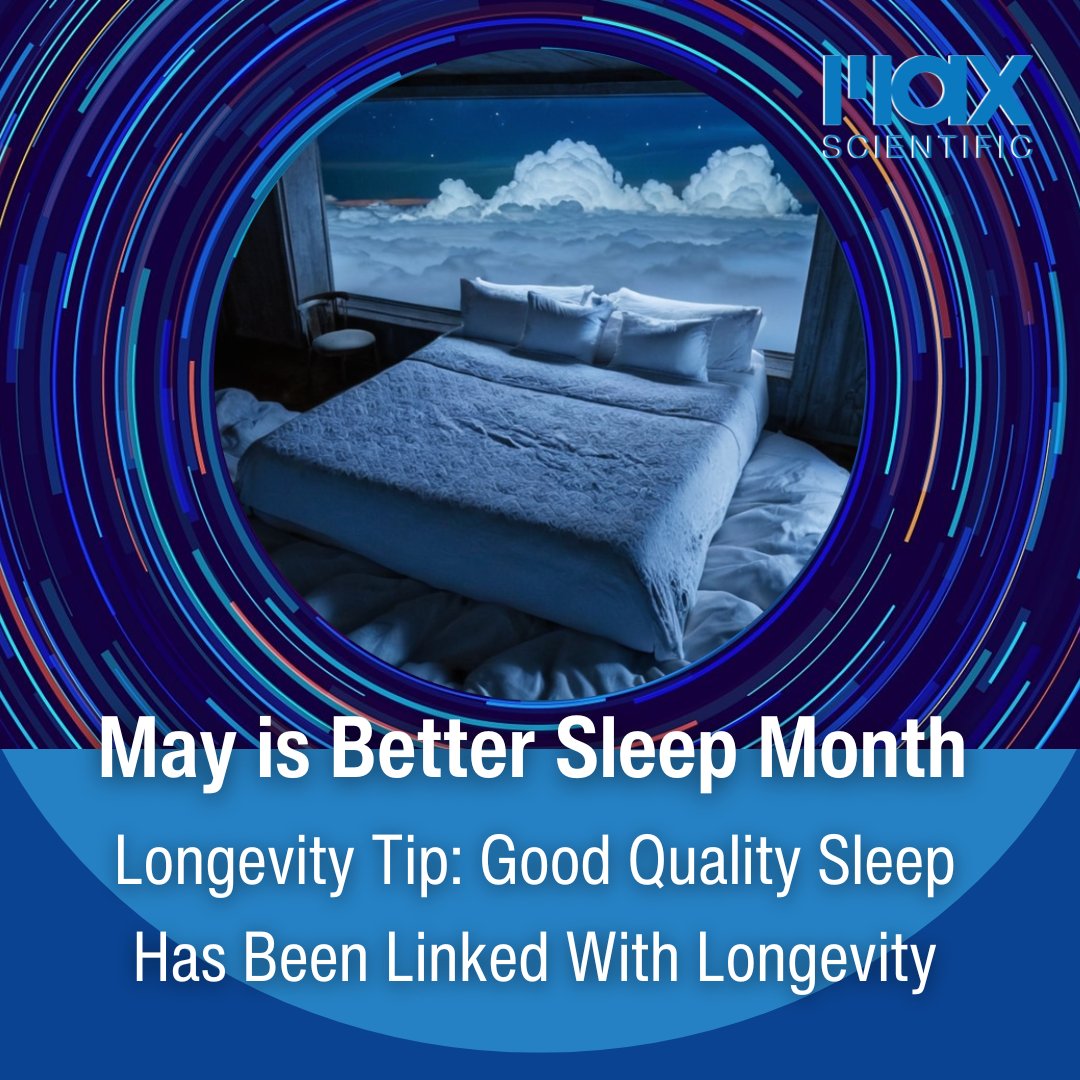 MAX
SCIENTIFIC

May is Better Sleep Month

Longevity Tip: Good Quality Sleep Has Been Linked With Longevity